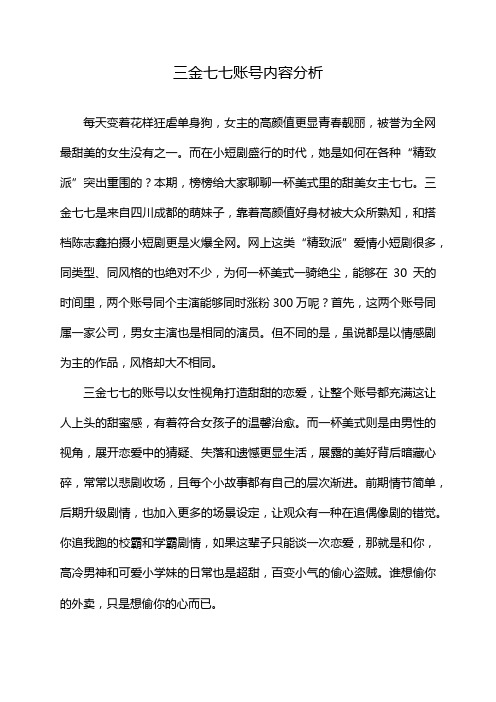 三金七七账号内容分析

每天变着花样狂虐单身狗，女主的高颜值更显青春靓丽，被誉为全网最甜美的女生没有之一。而在小短剧盛行的时代，她是如何在各种“精致派”突出重围的？本期，榜榜给大家聊聊一杯美式里的甜美女主七七。三金七七是来自四川成都的萌妹子，靠着高颜值好身材被大众所熟知，和搭档陈志鑫拍摄小短剧更是火爆全网。网上这类“精致派”爱情小短剧很多，同类型、同风格的也绝对不少，为何一杯美式一骑绝尘，能够在 30 天的时间里，两个账号同个主演能够同时涨粉 300 万呢？首先，这两个账号同属一家公司，男女主演也是相同的演员。但不同的是，虽说都是以情感剧为主的作品，风格却大不相同。

三金七七的账号以女性视角打造甜甜的恋爱，让整个账号都充满这让人上头的甜蜜感，有着符合女孩子的温馨治愈。而一杯美式则是由男性的视角，展开恋爱中的猜疑、失落和遗憾更显生活，展露的美好背后暗藏心碎，常常以悲剧收场，且每个小故事都有自己的层次渐进。前期情节简单，后期升级剧情，也加入更多的场景设定，让观众有一种在追偶像剧的错觉。你追我跑的校霸和学霸剧情，如果这辈子只能谈一次恋爱，那就是和你，高冷男神和可爱小学妹的日常也是超甜，百变小气的偷心盗贼。谁想偷你的外卖，只是想偷你的心而已。